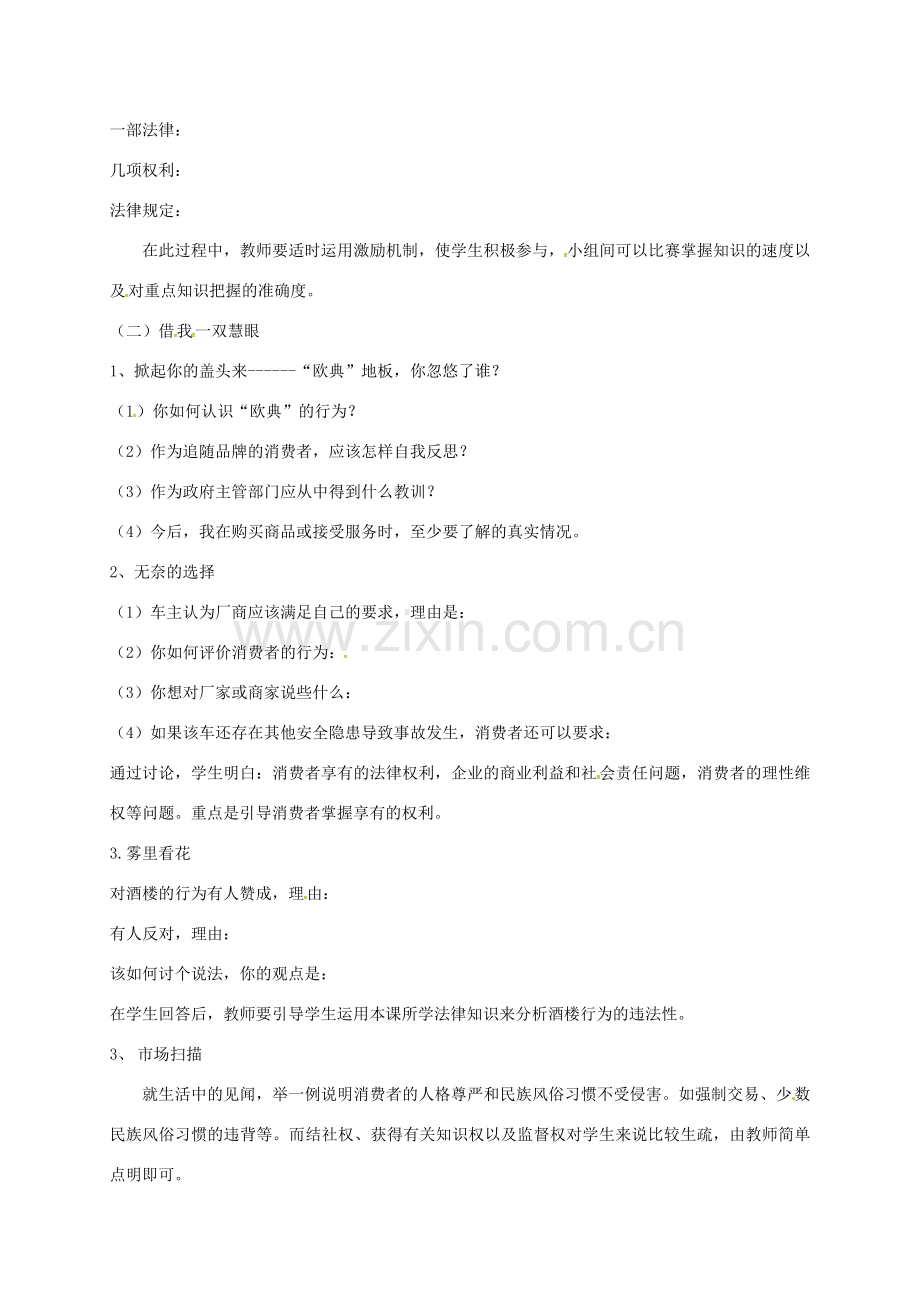 一部法律：

几项权利：

法律规定：

在此过程中，教师要适时运用激励机制，使学生积极参与，小组间可以比赛掌握知识的速度以及对重点知识把握的准确度。

（二）借我一双慧眼

1、掀起你的盖头来------“欧典”地板，你忽悠了谁？

（1）你如何认识“欧典”的行为？

（2）作为追随品牌的消费者，应该怎样自我反思？

（3）作为政府主管部门应从中得到什么教训？

（4）今后，我在购买商品或接受服务时，至少要了解的真实情况。

2、无奈的选择

（1）车主认为厂商应该满足自己的要求，理由是：

（2）你如何评价消费者的行为：

（3）你想对厂家或商家说些什么：

（4）如果该车还存在其他安全隐患导致事故发生，消费者还可以要求：

通过讨论，学生明白：消费者享有的法律权利，企业的商业利益和社会责任问题，消费者的理性维权等问题。重点是引导消费者掌握享有的权利。

3.雾里看花

对酒楼的行为有人赞成，理由：

有人反对，理由：

该如何讨个说法，你的观点是：

在学生回答后，教师要引导学生运用本课所学法律知识来分析酒楼行为的违法性。

3、 市场扫描

就生活中的见闻，举一例说明消费者的人格尊严和民族风俗习惯不受侵害。如强制交易、少数民族风俗习惯的违背等。而结社权、获得有关知识权以及监督权对学生来说比较生疏，由教师简单点明即可。

www.zixin.com.cn